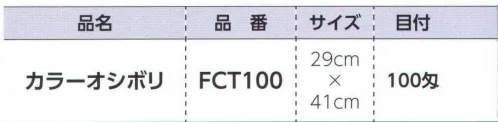 | 品名 | 品　番 | サイズ | 目付 |
|---|---|---|---|
| カラーオシボリ | FCT100 | 29cm × 41cm | 100匁 |